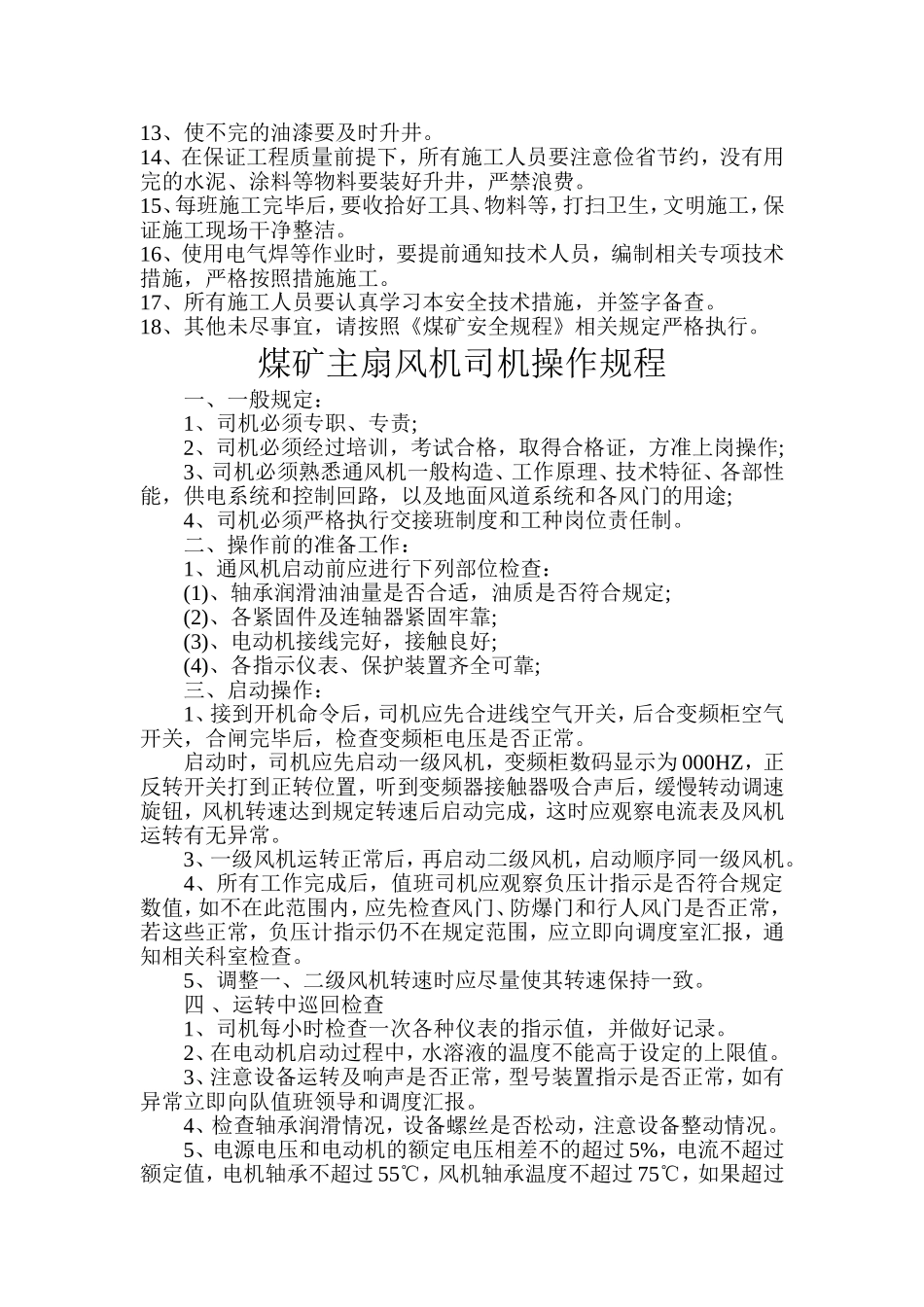 13、使不完的油漆要及时升井。
14、在保证工程质量前提下，所有施工人员要注意俭省节约，没有用完的水泥、涂料等物料要装好升井，严禁浪费。
15、每班施工完毕后，要收拾好工具、物料等，打扫卫生，文明施工，保证施工现场干净整洁。
16、使用电气焊等作业时，要提前通知技术人员，编制相关专项技术措施，严格按照措施施工。
17、所有施工人员要认真学习本安全技术措施，并签字备查。
18、其他未尽事宜，请按照《煤矿安全规程》相关规定严格执行。

煤矿主扇风机司机操作规程

一、一般规定：
1、司机必须专职、专责;
2、司机必须经过培训，考试合格，取得合格证，方准上岗操作;
3、司机必须熟悉通风机一般构造、工作原理、技术特征、各部性能，供电系统和控制回路，以及地面风道系统和各风门的用途;
4、司机必须严格执行交接班制度和工种岗位责任制。
二、操作前的准备工作：
1、通风机启动前应进行下列部位检查：
(1)、轴承润滑油油量是否合适，油质是否符合规定;
(2)、各紧固件及连轴器紧固牢靠;
(3)、电动机接线完好，接触良好;
(4)、各指示仪表、保护装置齐全可靠;
三、启动操作：
1、接到开机命令后，司机应先合进线空气开关，后合变频柜空气开关，合闸完毕后，检查变频柜电压是否正常。
启动时，司机应先启动一级风机，变频柜数码显示为000HZ，正反转开关打到正转位置，听到变频器接触器吸合声后，缓慢转动调速旋钮，风机转速达到规定转速后启动完成，这时应观察电流表及风机运转有无异常。
3、一级风机运转正常后，再启动二级风机，启动顺序同一级风机。
4、所有工作完成后，值班司机应观察负压计指示是否符合规定数值，如不在此范围内，应先检查风门、防爆门和行人风门是否正常，若这些正常，负压计指示仍不在规定范围，应立即向调度室汇报，通知相关科室检查。
5、调整一、二级风机转速时应尽量使其转速保持一致。
四 、运转中巡回检查
1、司机每小时检查一次各种仪表的指示值，并做好记录。
2、在电动机启动过程中，水溶液的温度不能高于设定的上限值。
3、注意设备运转及响声是否正常，型号装置指示是否正常，如有异常立即向队值班领导和调度汇报。
4、检查轴承润滑情况，设备螺丝是否松动，注意设备整动情况。
5、电源电压和电动机的额定电压相差不的超过5%，电流不超过额定值，电机轴承不超过55℃，风机轴承温度不超过75℃，如果超过